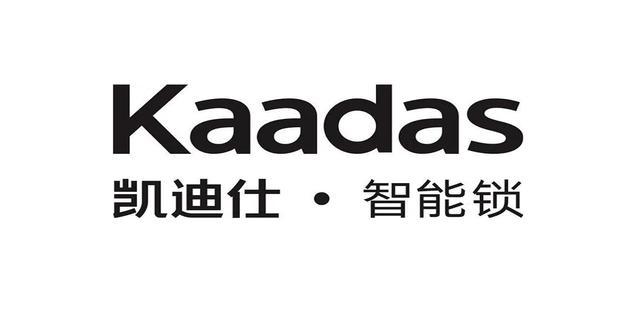 Kaadas
凯迪仕 · 智能锁